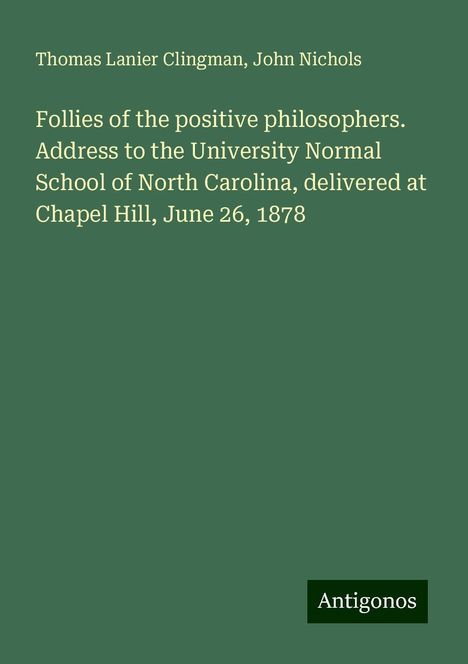 Thomas Lanier Clingman, John Nichols

Follies of the positive philosophers. Address to the University Normal School of North Carolina, delivered at Chapel Hill, June 26, 1878

Antigonos